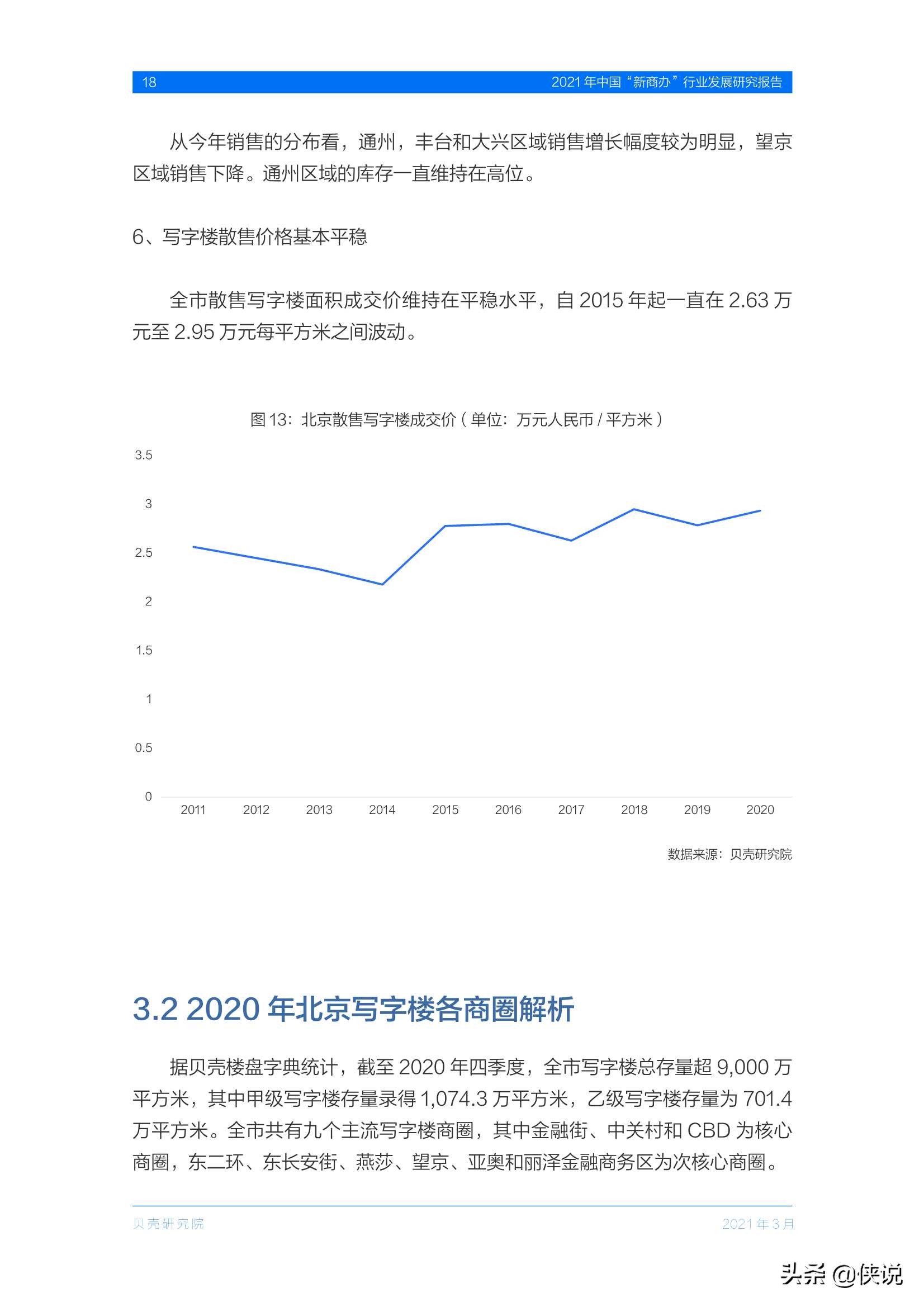 18 2021 年中国“新商办”行业发展研究报告

从今年销售的分布看，通州，丰台和大兴区域销售增长幅度较为明显，望京区域销售下降。通州区域的库存一直维持在高位。

6、写字楼散售价格基本平稳

全市散售写字楼面积成交价维持在平稳水平，自 2015 年起一直在 2.63 万元至 2.95 万元每平方米之间波动。

图 13：北京散售写字楼成交价（单位：万元人民币 / 平方米）

3.5
3
2.5
2
1.5
1
0.5
0

2011 2012 2013 2014 2015 2016 2017 2018 2019 2020

数据来源：贝壳研究院

3.2 2020 年北京写字楼各商圈解析

据贝壳楼盘字典统计，截至 2020 年四季度，全市写字楼总存量超 9,000 万平方米，其中甲级写字楼存量录得 1,074.3 万平方米，乙级写字楼存量为 701.4 万平方米。全市共有九个主流写字楼商圈，其中金融街、中关村和 CBD 为核心商圈，东二环、东长安街、燕莎、望京、亚奥和丽泽金融商务区为次核心商圈。

贝壳研究院 2021 年 3 月

头条 @侠说